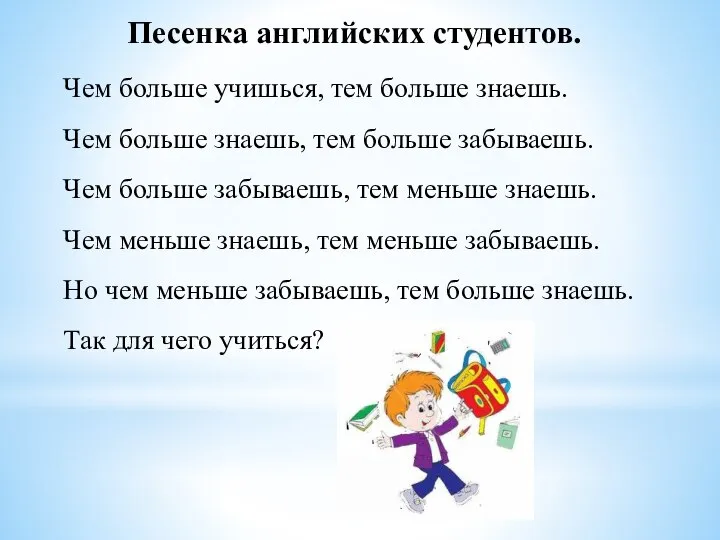 Песенка английских студентов.

Чем больше учишься, тем больше знаешь.

Чем больше знаешь, тем больше забываешь.

Чем больше забываешь, тем меньше знаешь.

Чем меньше знаешь, тем меньше забываешь.

Но чем меньше забываешь, тем больше знаешь.

Так для чего учиться?